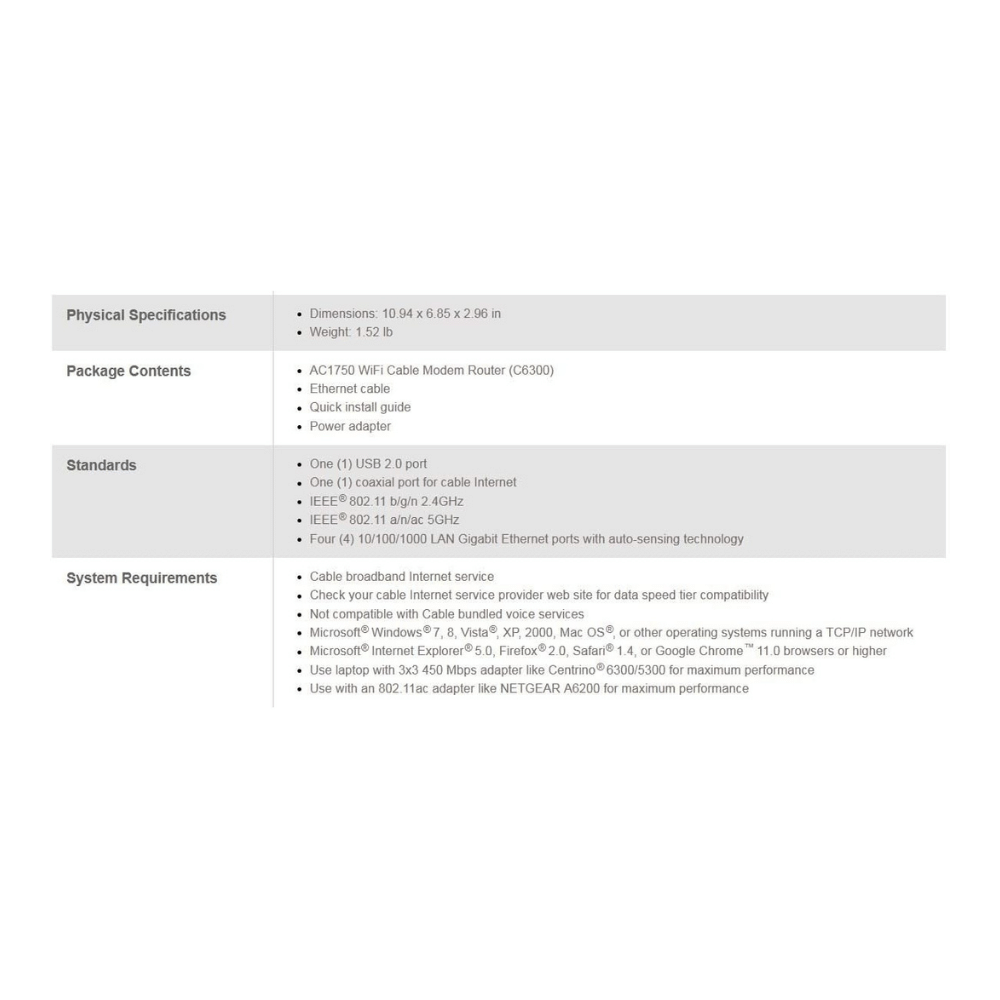 | | |
|---|---|
| Physical Specifications | • Dimensions: 10.94 x 6.85 x 2.96 in<br>• Weight: 1.52 lb |
| Package Contents | • AC1750 WiFi Cable Modem Router (C6300)<br>• Ethernet cable<br>• Quick install guide<br>• Power adapter |
| Standards | • One (1) USB 2.0 port<br>• One (1) coaxial port for cable Internet<br>• IEEE® 802.11 b/g/n 2.4GHz<br>• IEEE® 802.11 a/n/ac 5GHz<br>• Four (4) 10/100/1000 LAN Gigabit Ethernet ports with auto-sensing technology |
| System Requirements | • Cable broadband Internet service<br>• Check your cable Internet service provider web site for data speed tier compatibility<br>• Not compatible with Cable bundled voice services<br>• Microsoft® Windows® 7, 8, Vista®, XP, 2000, Mac OS®, or other operating systems running a TCP/IP network<br>• Microsoft® Internet Explorer® 5.0, Firefox® 2.0, Safari® 1.4, or Google Chrome™ 11.0 browsers or higher<br>• Use laptop with 3x3 450 Mbps adapter like Centrino® 6300/5300 for maximum performance<br>• Use with an 802.11ac adapter like NETGEAR A6200 for maximum performance |